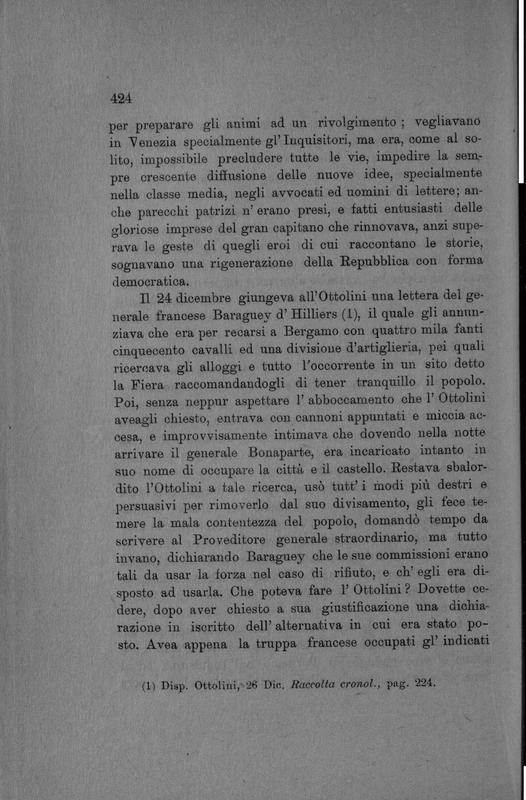 424

per preparare gli animi ad un rivolgimento ; vegliavano in Venezia specialmente gl'Inquisitori, ma era, come al solito, impossibile precludere tutte le vie, impedire la sempre crescente diffusione delle nuove idee, specialmente nella classe media, negli avvocati ed uomini di lettere; anche parecchi patrizi n' erano presi, e fatti entusiasti delle gloriose imprese del gran capitano che rinnovava, anzi superava le geste di quegli eroi di cui raccontano le storie, sognavano una rigenerazione della Repubblica con forma democratica.

Il 24 dicembre giungeva all'Ottolini una lettera del generale francese Baraguey d' Hilliers (1), il quale gli annunziava che era per recarsi a Bergamo con quattro mila fanti cinquecento cavalli ed una divisione d'artiglieria, pei quali ricercava gli alloggi e tutto l'occorrente in un sito detto la Fiera raccomandandogli di tener tranquillo il popolo. Poi, senza neppur aspettare l' abboccamento che l' Ottolini aveagli chiesto, entrava con cannoni appuntati e miccia accesa, e improvvisamente intimava che dovendo nella notte arrivare il generale Bonaparte, era incaricato intanto in suo nome di occupare la città e il castello. Restava sbalordito l'Ottolini a tale ricerca, usò tutt' i modi più destri e persuasivi per rimoverlo dal suo divisamento, gli fece temere la mala contentezza del popolo, domandò tempo da scrivere al Proveditore generale straordinario, ma tutto invano, dichiarando Baraguey che le sue commissioni erano tali da usar la forza nel caso di rifiuto, e ch' egli era disposto ad usarla. Che poteva fare l' Ottolini ? Dovette cedere, dopo aver chiesto a sua giustificazione una dichiarazione in iscritto dell' alternativa in cui era stato posto. Avea appena la truppa francese occupati gl' indicati

(1) Disp. Ottolini, 26 Dic. Raccolta cronol., pag. 224.